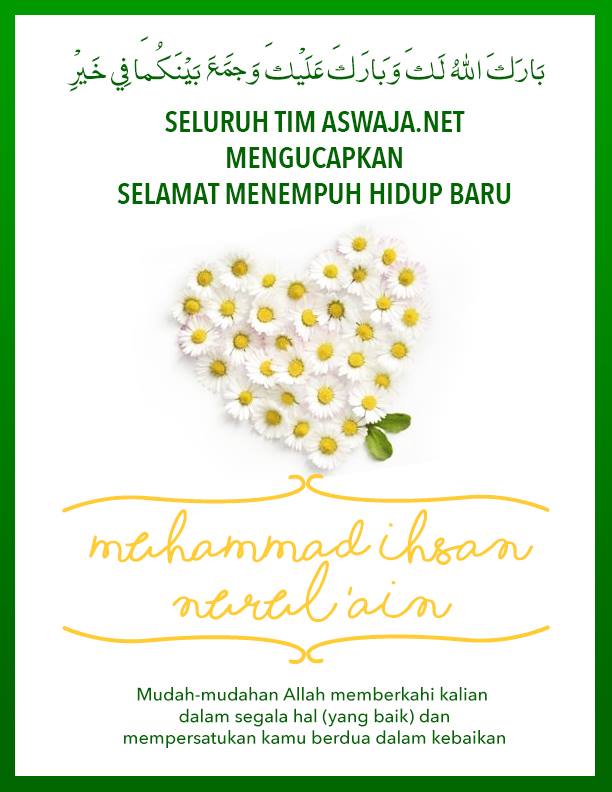 بَارَكَ اللهُ لَكَ وَبَارَكَ عَلَيْكَ وَجَمَعَ بَيْنَكُمَا فِي خَيْرٍ

SELURUH TIM ASWAJA.NET
MENGUCAPKAN
SELAMAT MENEMPUH HIDUP BARU

muhammad ihsan
nurul 'ain

Mudah-mudahan Allah memberkahi kalian dalam segala hal (yang baik) dan mempersatukan kamu berdua dalam kebaikan